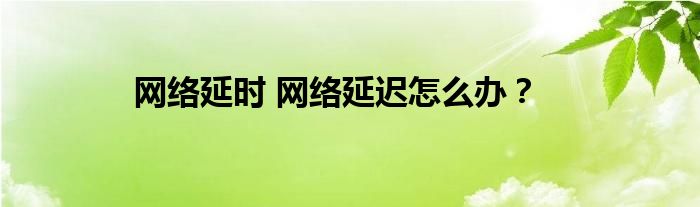 网络延时 网络延迟怎么办？